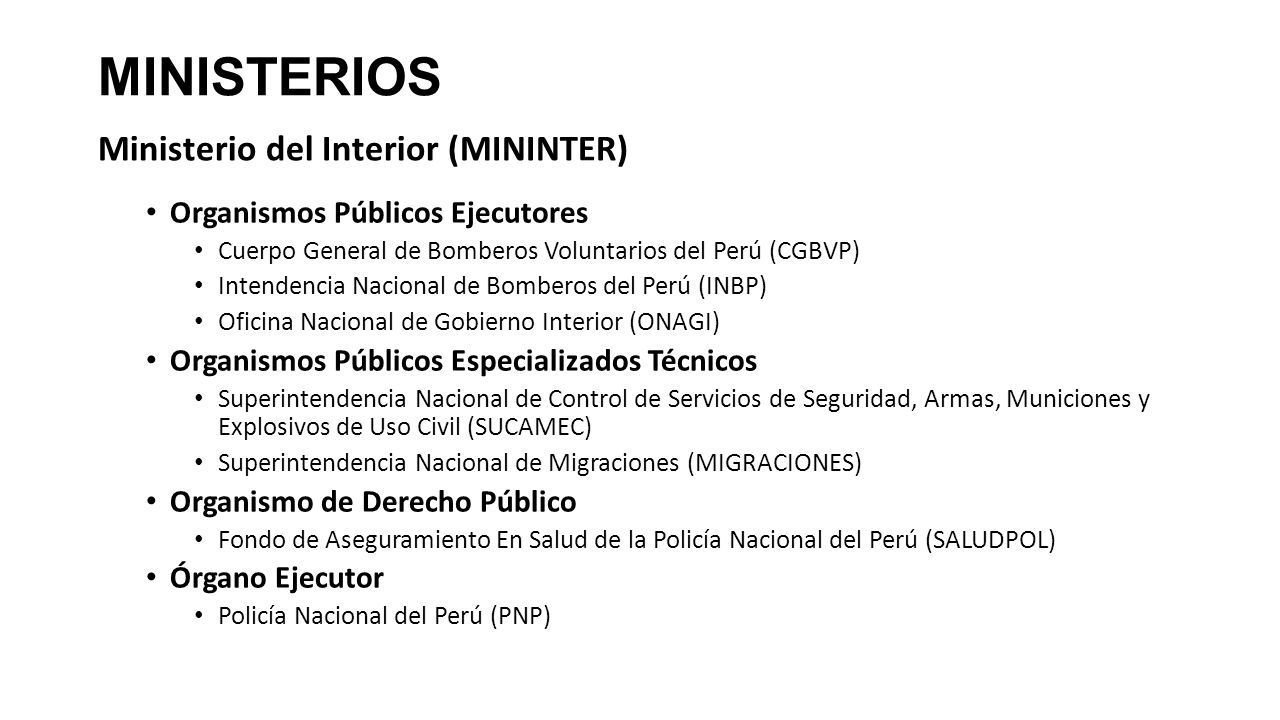 MINISTERIOS

Ministerio del Interior (MININTER)

• Organismos Públicos Ejecutores
  • Cuerpo General de Bomberos Voluntarios del Perú (CGBVP)
  • Intendencia Nacional de Bomberos del Perú (INBP)
  • Oficina Nacional de Gobierno Interior (ONAGI)
• Organismos Públicos Especializados Técnicos
  • Superintendencia Nacional de Control de Servicios de Seguridad, Armas, Municiones y Explosivos de Uso Civil (SUCAMEC)
  • Superintendencia Nacional de Migraciones (MIGRACIONES)
• Organismo de Derecho Público
  • Fondo de Aseguramiento En Salud de la Policía Nacional del Perú (SALUDPOL)
• Órgano Ejecutor
  • Policía Nacional del Perú (PNP)